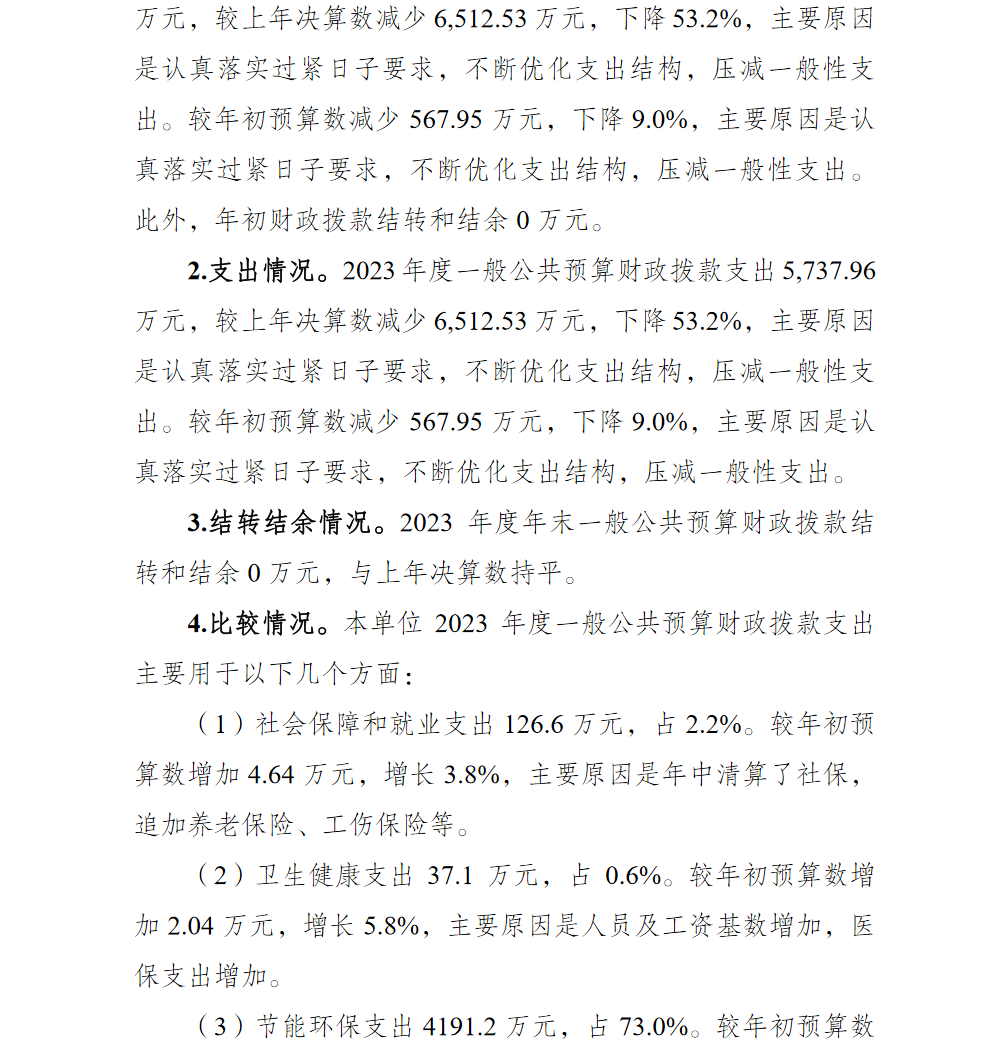 万元，较上年决算数减少 6,512.53 万元，下降 53.2%，主要原因是认真落实过紧日子要求，不断优化支出结构，压减一般性支出。较年初预算数减少 567.95 万元，下降 9.0%，主要原因是认真落实过紧日子要求，不断优化支出结构，压减一般性支出。此外，年初财政拨款结转和结余 0 万元。

2.支出情况。2023 年度一般公共预算财政拨款支出 5,737.96 万元，较上年决算数减少 6,512.53 万元，下降 53.2%，主要原因是认真落实过紧日子要求，不断优化支出结构，压减一般性支出。较年初预算数减少 567.95 万元，下降 9.0%，主要原因是认真落实过紧日子要求，不断优化支出结构，压减一般性支出。

3.结转结余情况。2023 年度年末一般公共预算财政拨款结转和结余 0 万元，与上年决算数持平。

4.比较情况。本单位 2023 年度一般公共预算财政拨款支出主要用于以下几个方面：

（1）社会保障和就业支出 126.6 万元，占 2.2%。较年初预算数增加 4.64 万元，增长 3.8%，主要原因是年中清算了社保，追加养老保险、工伤保险等。

（2）卫生健康支出 37.1 万元，占 0.6%。较年初预算数增加 2.04 万元，增长 5.8%，主要原因是人员及工资基数增加，医保支出增加。

（3）节能环保支出 4191.2 万元，占 73.0%。较年初预算数